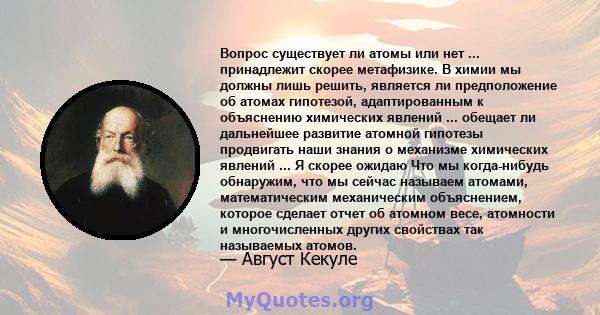 Вопрос существует ли атомы или нет ... принадлежит скорее метафизике. В химии мы должны лишь решить, является ли предположение об атомах гипотезой, адаптированным к объяснению химических явлений ... обещает ли дальнейшее развитие атомной гипотезы продвигать наши знания о механизме химических явлений ... Я скорее ожидаю Что мы когда-нибудь обнаружим, что мы сейчас называем атомами, математическим механическим объяснением, которое сделает отчет об атомном весе, атомности и многочисленных других свойствах так называемых атомов.

— Август Кекуле

MyQuotes.org